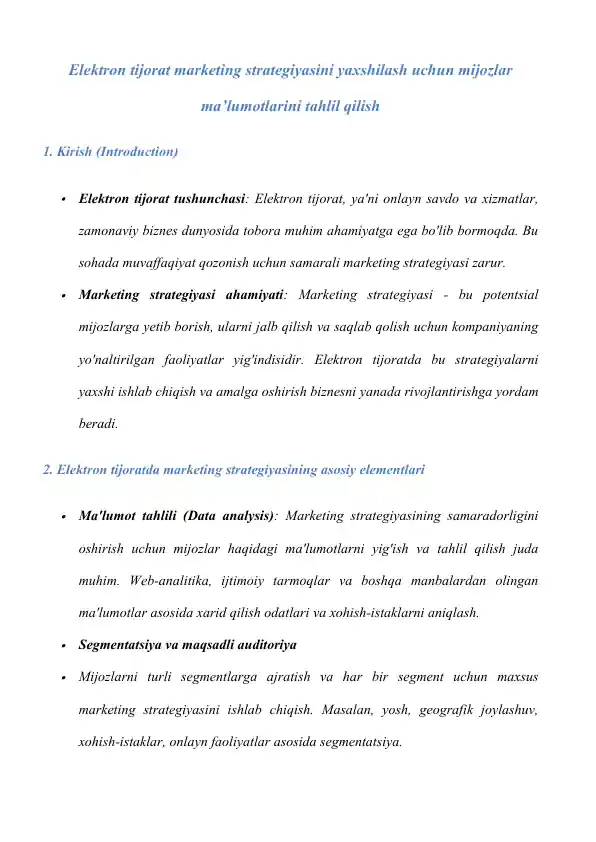 Elektron tijorat marketing strategiyasini yaxshilash uchun mijozlar ma'lumotlarini tahlil qilish

1. Kirish (Introduction)

• Elektron tijorat tushunchasi: Elektron tijorat, ya'ni onlayn savdo va xizmatlar, zamonaviy biznes dunyosida tobora muhim ahamiyatga ega bo'lib bormoqda. Bu sohada muvaffaqiyat qozonish uchun samarali marketing strategiyasi zarur.

• Marketing strategiyasi ahamiyati: Marketing strategiyasi - bu potentsial mijozlarga yetib borish, ularni jalb qilish va saqlab qolish uchun kompaniyaning yo'naltirilgan faoliyatlar yig'indisidir. Elektron tijoratda bu strategiyalarni yaxshi ishlab chiqish va amalga oshirish biznesni yanada rivojlantirishga yordam beradi.

2. Elektron tijoratda marketing strategiyasining asosiy elementlari

• Ma'lumot tahlili (Data analysis): Marketing strategiyasining samaradorligini oshirish uchun mijozlar haqidagi ma'lumotlarni yig'ish va tahlil qilish juda muhim. Web-analitika, ijtimoiy tarmoqlar va boshqa manbalardan olingan ma'lumotlar asosida xarid qilish odatlari va xohish-istaklarni aniqlash.

• Segmentatsiya va maqsadli auditoriya

• Mijozlarni turli segmentlarga ajratish va har bir segment uchun maxsus marketing strategiyasini ishlab chiqish. Masalan, yosh, geografik joylashuv, xohish-istaklar, onlayn faoliyatlar asosida segmentatsiya.